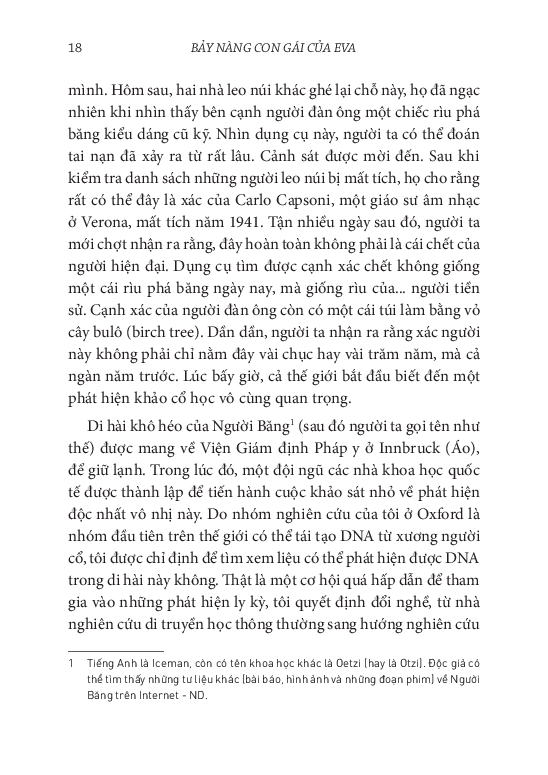 18 BẢY NÀNG CON GÁI CỦA EVA

mình. Hôm sau, hai nhà leo núi khác ghé lại chỗ này, họ đã ngạc nhiên khi nhìn thấy bên cạnh người đàn ông một chiếc rìu phá băng kiểu dáng cũ kỹ. Nhìn dụng cụ này, người ta có thể đoán tai nạn đã xảy ra từ rất lâu. Cảnh sát được mời đến. Sau khi kiểm tra danh sách những người leo núi bị mất tích, họ cho rằng rất có thể đây là xác của Carlo Capsoni, một giáo sư âm nhạc ở Verona, mất tích năm 1941. Tận nhiều ngày sau đó, người ta mới chợt nhận ra rằng, đây hoàn toàn không phải là cái chết của người hiện đại. Dụng cụ tìm được cạnh xác chết không giống một cái rìu phá băng ngày nay, mà giống rìu của... người tiền sử. Cạnh xác của người đàn ông còn có một cái túi làm bằng vỏ cây bulô (birch tree). Dần dần, người ta nhận ra rằng xác người này không phải chỉ nằm đây vài chục hay vài trăm năm, mà cả ngàn năm trước. Lúc bấy giờ, cả thế giới bắt đầu biết đến một phát hiện khảo cổ học vô cùng quan trọng.

Di hài khô héo của Người Băng$^1$ (sau đó người ta gọi tên như thế) được mang về Viện Giám định Pháp y ở Innbruck (Áo), để giữ lạnh. Trong lúc đó, một đội ngũ các nhà khoa học quốc tế được thành lập để tiến hành cuộc khảo sát nhỏ về phát hiện độc nhất vô nhị này. Do nhóm nghiên cứu của tôi ở Oxford là nhóm đầu tiên trên thế giới có thể tái tạo DNA từ xương người cổ, tôi được chỉ định để tìm xem liệu có thể phát hiện được DNA trong di hài này không. Thật là một cơ hội quá hấp dẫn để tham gia vào những phát hiện ly kỳ, tôi quyết định đổi nghề, từ nhà nghiên cứu di truyền học thông thường sang hướng nghiên cứu

1 Tiếng Anh là Iceman, còn có tên khoa học khác là Oetzi (hay là Otzi). Độc giả có thể tìm thấy những tư liệu khác (bài báo, hình ảnh và những đoạn phim) về Người Băng trên Internet - ND.